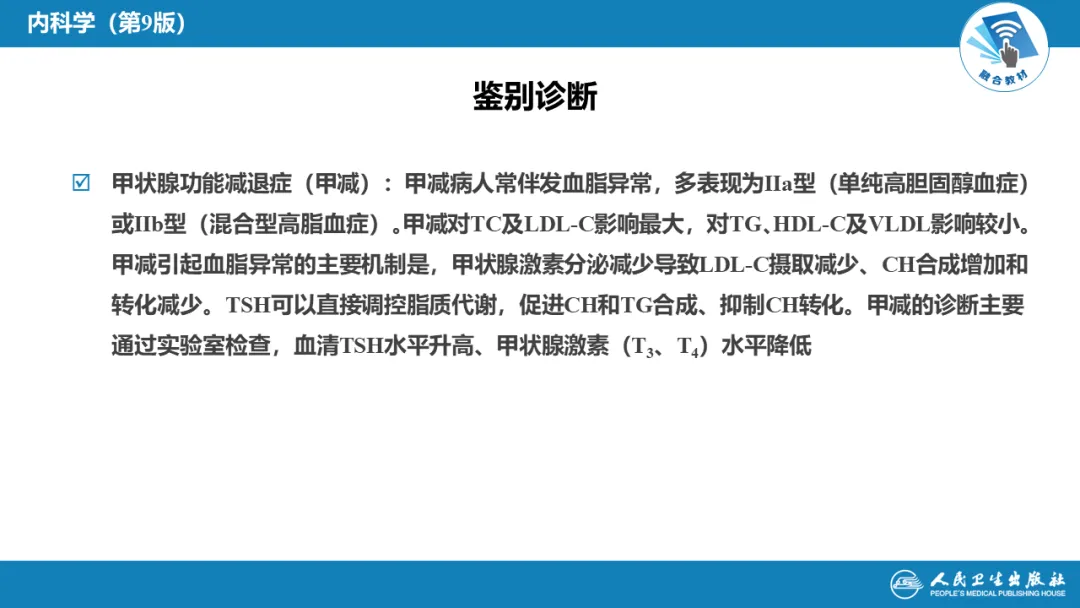 内科学（第9版）

融合教材

鉴别诊断

☑ 甲状腺功能减退症（甲减）：甲减病人常伴发血脂异常，多表现为IIa型（单纯高胆固醇血症）或IIb型（混合型高脂血症）。甲减对TC及LDL-C影响最大，对TG、HDL-C及VLDL影响较小。甲减引起血脂异常的主要机制是，甲状腺激素分泌减少导致LDL-C摄取减少、CH合成增加和转化减少。TSH可以直接调控脂质代谢，促进CH和TG合成、抑制CH转化。甲减的诊断主要通过实验室检查，血清TSH水平升高、甲状腺激素（$T_3$、$T_4$）水平降低

人民卫生出版社
PEOPLE'S MEDICAL PUBLISHING HOUSE